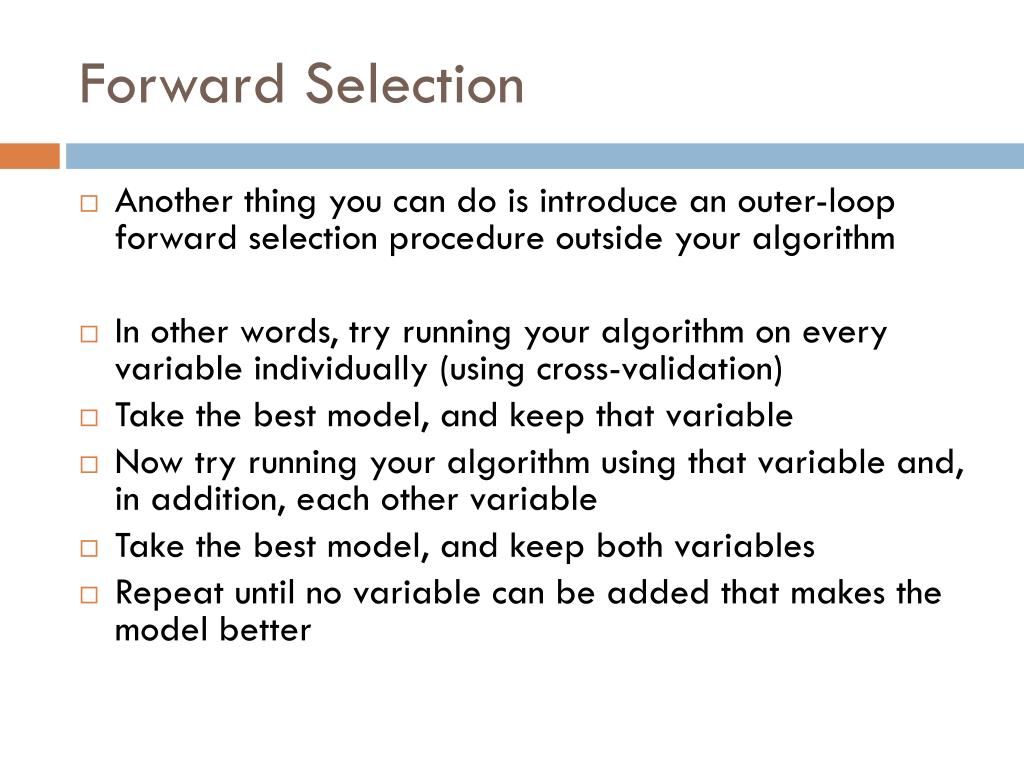 Forward Selection

□ Another thing you can do is introduce an outer-loop forward selection procedure outside your algorithm

□ In other words, try running your algorithm on every variable individually (using cross-validation)
□ Take the best model, and keep that variable
□ Now try running your algorithm using that variable and, in addition, each other variable
□ Take the best model, and keep both variables
□ Repeat until no variable can be added that makes the model better